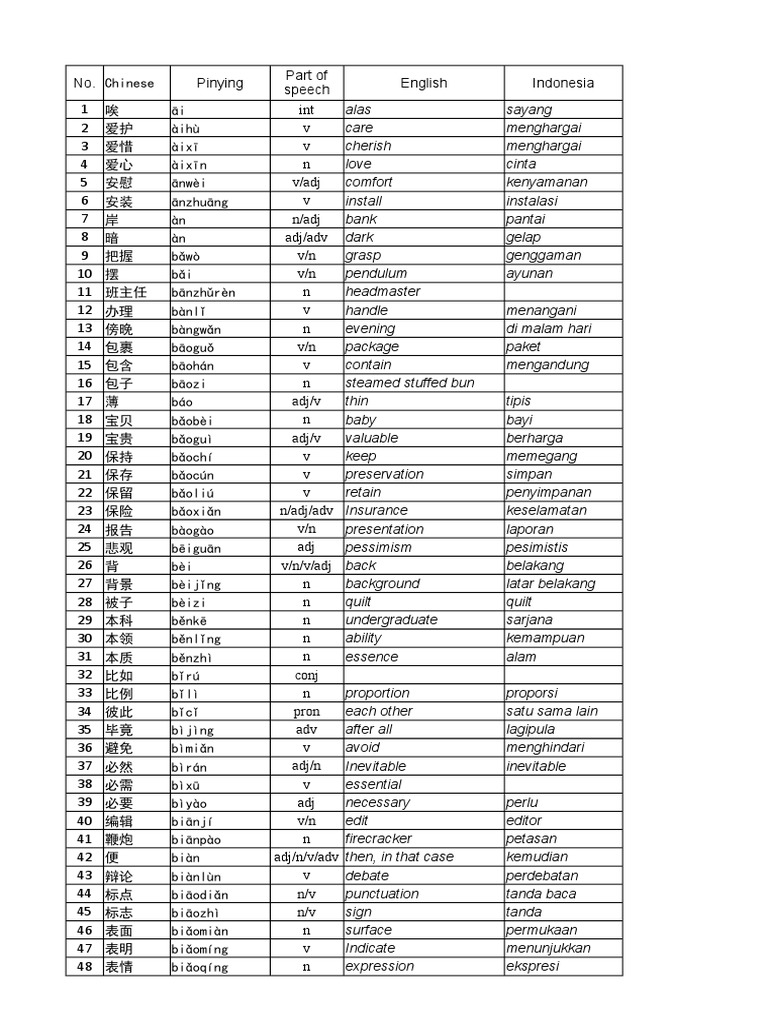 | No. | Chinese | Pinying | Part of speech | English | Indonesia |
|---|---|---|---|---|---|
| 1 | 唉 | āi | int | alas | sayang |
| 2 | 爱护 | àihù | v | care | menghargai |
| 3 | 爱惜 | àixī | v | cherish | menghargai |
| 4 | 爱心 | àixīn | n | love | cinta |
| 5 | 安慰 | ānwèi | v/adj | comfort | kenyamanan |
| 6 | 安装 | ānzhuāng | v | install | instalasi |
| 7 | 岸 | àn | n/adj | bank | pantai |
| 8 | 暗 | àn | adj/adv | dark | gelap |
| 9 | 把握 | bǎwò | v/n | grasp | genggaman |
| 10 | 摆 | bǎi | v/n | pendulum | ayunan |
| 11 | 班主任 | bānzhǔrèn | n | headmaster | |
| 12 | 办理 | bànlǐ | v | handle | menangani |
| 13 | 傍晚 | bàngwǎn | n | evening | di malam hari |
| 14 | 包裹 | bāoguǒ | v/n | package | paket |
| 15 | 包含 | bāohán | v | contain | mengandung |
| 16 | 包子 | bāozi | n | steamed stuffed bun | |
| 17 | 薄 | báo | adj/v | thin | tipis |
| 18 | 宝贝 | bǎobèi | n | baby | bayi |
| 19 | 宝贵 | bǎoguì | adj/v | valuable | berharga |
| 20 | 保持 | bǎochí | v | keep | memegang |
| 21 | 保存 | bǎocún | v | preservation | simpan |
| 22 | 保留 | bǎoliú | v | retain | penyimpanan |
| 23 | 保险 | bǎoxiǎn | n/adj/adv | Insurance | keselamatan |
| 24 | 报告 | bàogào | v/n | presentation | laporan |
| 25 | 悲观 | bēiguān | adj | pessimism | pesimistis |
| 26 | 背 | bèi | v/n/v/adj | back | belakang |
| 27 | 背景 | bèijǐng | n | background | latar belakang |
| 28 | 被子 | bèizi | n | quilt | quilt |
| 29 | 本科 | běnkē | n | undergraduate | sarjana |
| 30 | 本领 | běnlǐng | n | ability | kemampuan |
| 31 | 本质 | běnzhì | n | essence | alam |
| 32 | 比如 | bǐrú | conj | | |
| 33 | 比例 | bǐlì | n | proportion | proporsi |
| 34 | 彼此 | bǐcǐ | pron | each other | satu sama lain |
| 35 | 毕竟 | bìjìng | adv | after all | lagipula |
| 36 | 避免 | bìmiǎn | v | avoid | menghindari |
| 37 | 必然 | bìrán | adj/n | Inevitable | inevitable |
| 38 | 必需 | bìxū | v | essential | |
| 39 | 必要 | bìyào | adj | necessary | perlu |
| 40 | 编辑 | biānjí | v/n | edit | editor |
| 41 | 鞭炮 | biānpào | n | firecracker | petasan |
| 42 | 便 | biàn | adj/n/v/adv | then, in that case | kemudian |
| 43 | 辩论 | biànlùn | v | debate | perdebatan |
| 44 | 标点 | biāodiǎn | n/v | punctuation | tanda baca |
| 45 | 标志 | biāozhì | n/v | sign | tanda |
| 46 | 表面 | biǎomiàn | n | surface | permukaan |
| 47 | 表明 | biǎomíng | v | Indicate | menunjukkan |
| 48 | 表情 | biǎoqíng | n | expression | ekspresi |